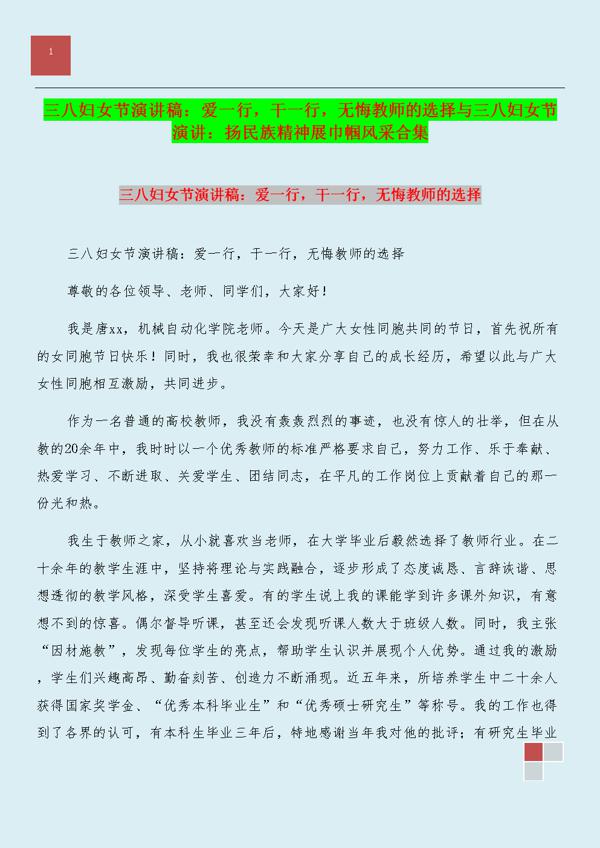 1

三八妇女节演讲稿：爱一行，干一行，无悔教师的选择与三八妇女节演讲：扬民族精神展巾帼风采合集

三八妇女节演讲稿：爱一行，干一行，无悔教师的选择

三八妇女节演讲稿：爱一行，干一行，无悔教师的选择

尊敬的各位领导、老师、同学们，大家好！

我是唐xx，机械自动化学院老师。今天是广大女性同胞共同的节日，首先祝所有的女同胞节日快乐！同时，我也很荣幸和大家分享自己的成长经历，希望以此与广大女性同胞相互激励，共同进步。

作为一名普通的高校教师，我没有轰轰烈烈的事迹，也没有惊人的壮举，但在从教的20余年中，我时时以一个优秀教师的标准严格要求自己，努力工作、乐于奉献、热爱学习、不断进取、关爱学生、团结同志，在平凡的工作岗位上贡献着自己的那一份光和热。

我生于教师之家，从小就喜欢当老师，在大学毕业后毅然选择了教师行业。在二十余年的教学生涯中，坚持将理论与实践融合，逐步形成了态度诚恳、言辞诙谐、思想透彻的教学风格，深受学生喜爱。有的学生说上我的课能学到许多课外知识，有意想不到的惊喜。偶尔督导听课，甚至还会发现听课人数大于班级人数。同时，我主张“因材施教”，发现每位学生的亮点，帮助学生认识并展现个人优势。通过我的激励，学生们兴趣高昂、勤奋刻苦、创造力不断涌现。近五年来，所培养学生中二十余人获得国家奖学金、“优秀本科毕业生”和“优秀硕士研究生”等称号。我的工作也得到了各界的认可，有本科生毕业三年后，特地感谢当年我对他的批评；有研究生毕业